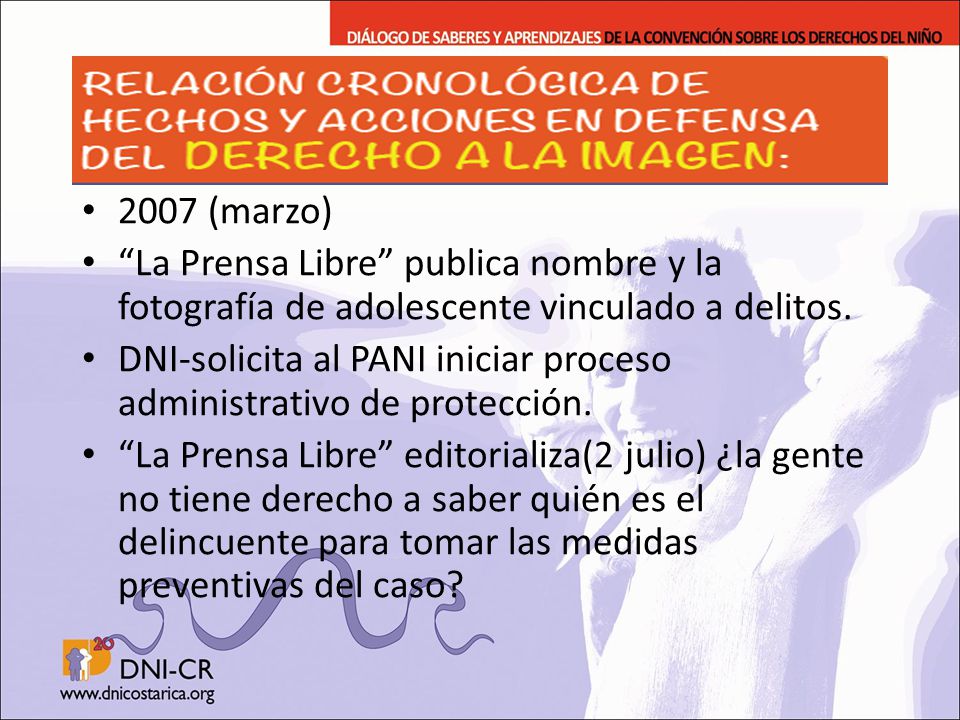 DIÁLOGO DE SABERES Y APRENDIZAJES DE LA CONVENCIÓN SOBRE LOS DERECHOS DEL NIÑO

RELACIÓN CRONOLÓGICA DE HECHOS Y ACCIONES EN DEFENSA DEL DERECHO A LA IMAGEN:

• 2007 (marzo)
• “La Prensa Libre” publica nombre y la fotografía de adolescente vinculado a delitos.
• DNI-solicita al PANI iniciar proceso administrativo de protección.
• “La Prensa Libre” editorializa(2 julio) ¿la gente no tiene derecho a saber quién es el delincuente para tomar las medidas preventivas del caso?

20
DNI-CR
www.dnicostarica.org